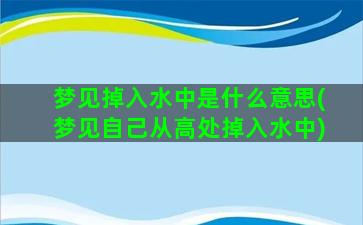 梦见掉入水中是什么意思(梦见自己从高处掉入水中)